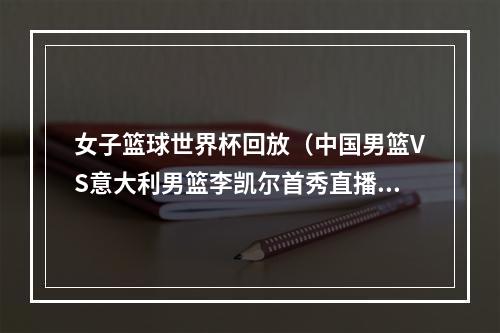 女子篮球世界杯回放（中国男篮VS意大利男篮李凯尔首秀直播...